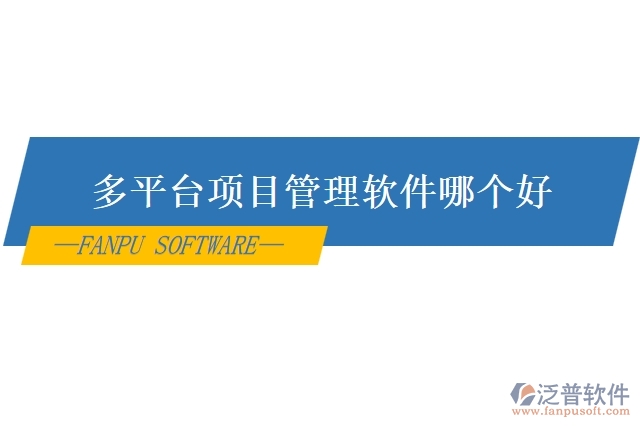 多平台项目管理软件哪个好

—FANPU SOFTWARE—

泛普软件
www.fanpusoft.com